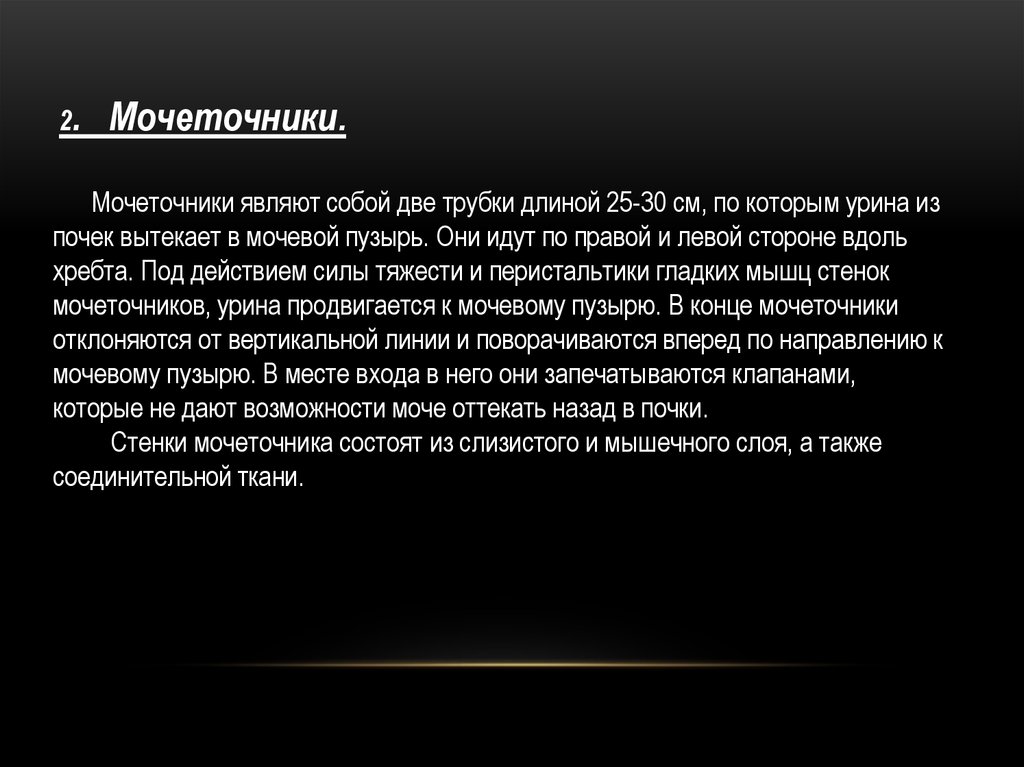 2. Мочеточники.

Мочеточники являют собой две трубки длиной 25-30 см, по которым урина из почек вытекает в мочевой пузырь. Они идут по правой и левой стороне вдоль хребта. Под действием силы тяжести и перистальтики гладких мышц стенок мочеточников, урина продвигается к мочевому пузырю. В конце мочеточники отклоняются от вертикальной линии и поворачиваются вперед по направлению к мочевому пузырю. В месте входа в него они запечатываются клапанами, которые не дают возможности моче оттекать назад в почки.

Стенки мочеточника состоят из слизистого и мышечного слоя, а также соединительной ткани.